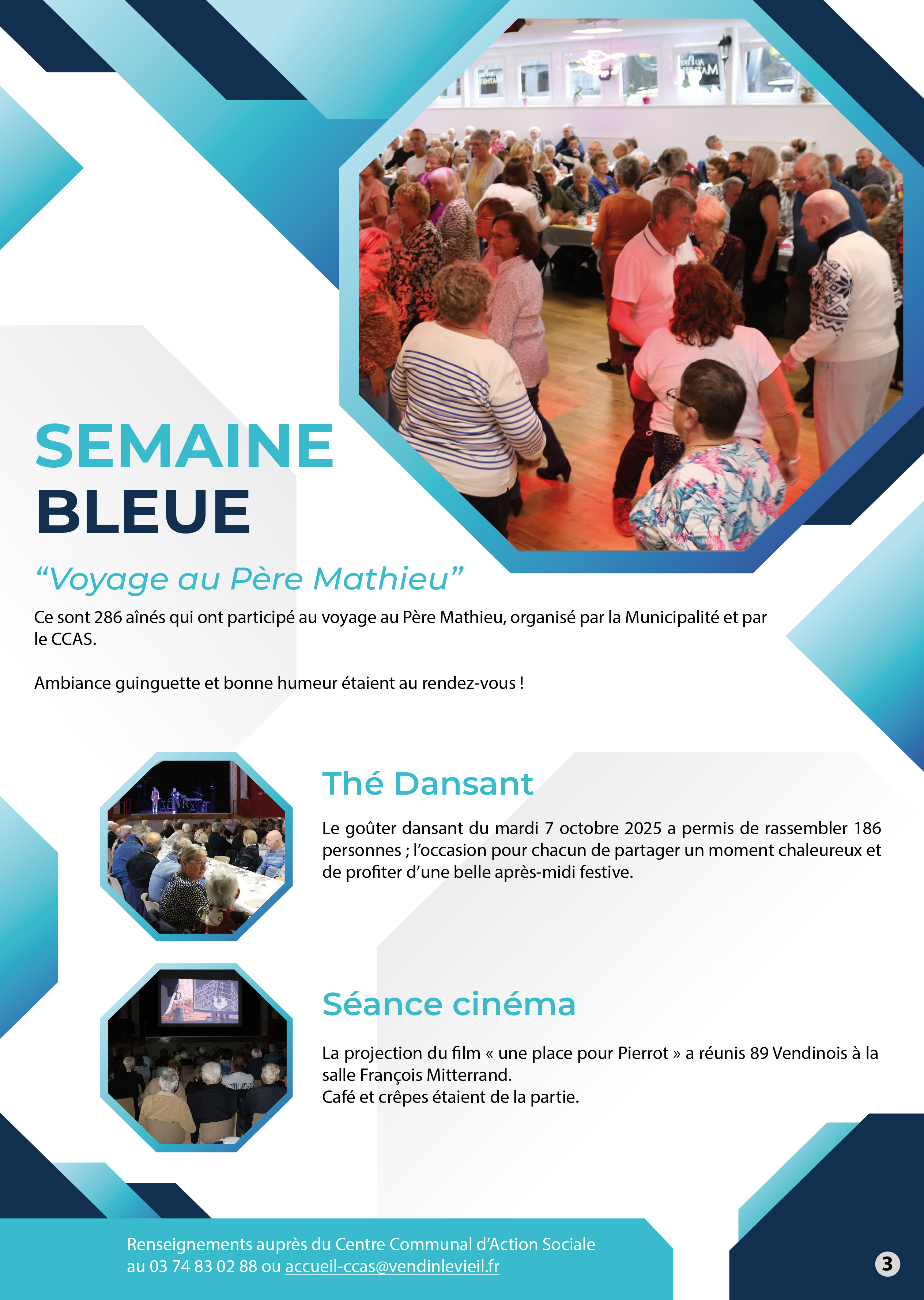 SEMAINE BLEUE

“Voyage au Père Mathieu”

Ce sont 286 aînés qui ont participé au voyage au Père Mathieu, organisé par la Municipalité et par le CCAS.

Ambiance guinguette et bonne humeur étaient au rendez-vous !

Thé Dansant

Le goûter dansant du mardi 7 octobre 2025 a permis de rassembler 186 personnes ; l’occasion pour chacun de partager un moment chaleureux et de profiter d’une belle après-midi festive.

Séance cinéma

La projection du film « une place pour Pierrot » a réunis 89 Vendinois à la salle François Mitterrand.
Café et crêpes étaient de la partie.

Renseignements auprès du Centre Communal d’Action Sociale au 03 74 83 02 88 ou accueil-ccas@vendinlevieil.fr

3